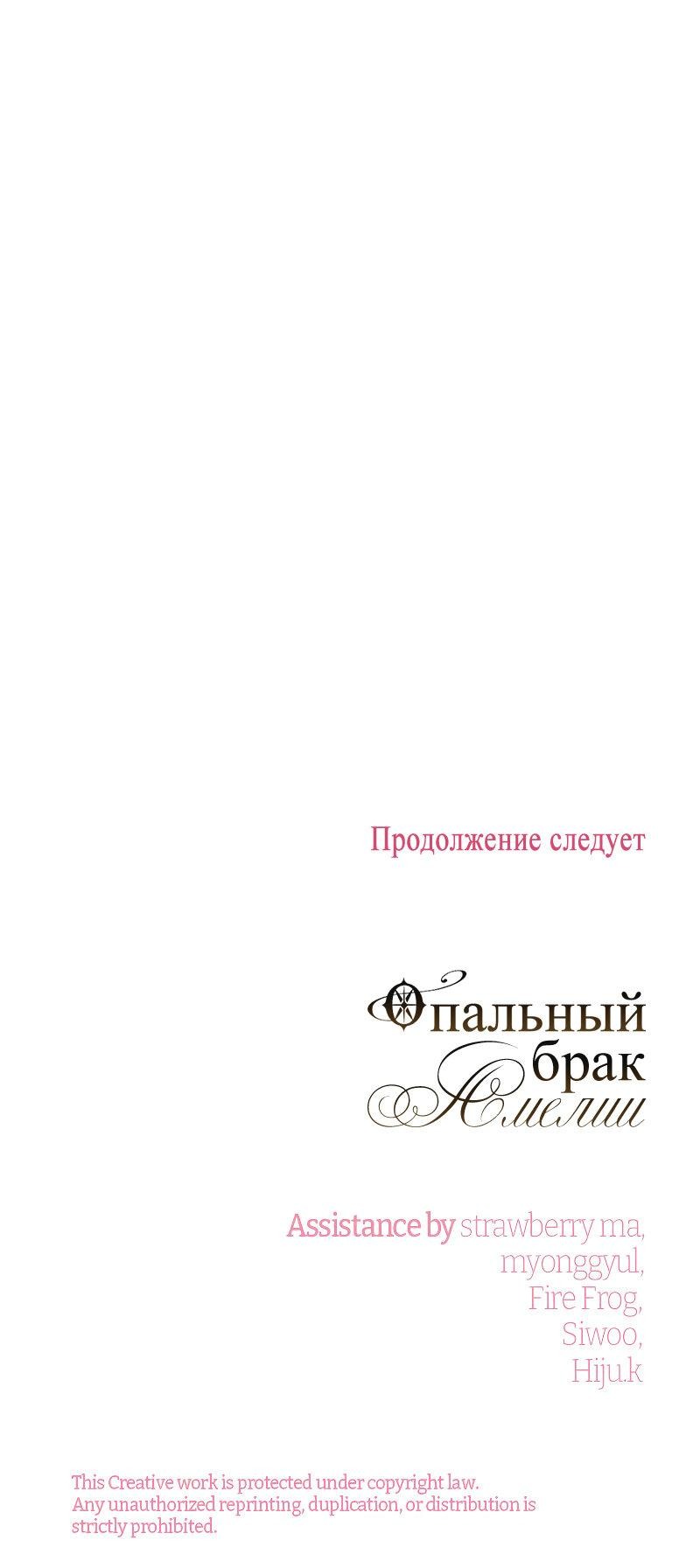 Продолжение следует

Опальный брак Амелии

Assistance by strawberry ma, myonggyul, Fire Frog, Siwoo, Hiju.k

This Creative work is protected under copyright law. Any unauthorized reprinting, duplication, or distribution is strictly prohibited.